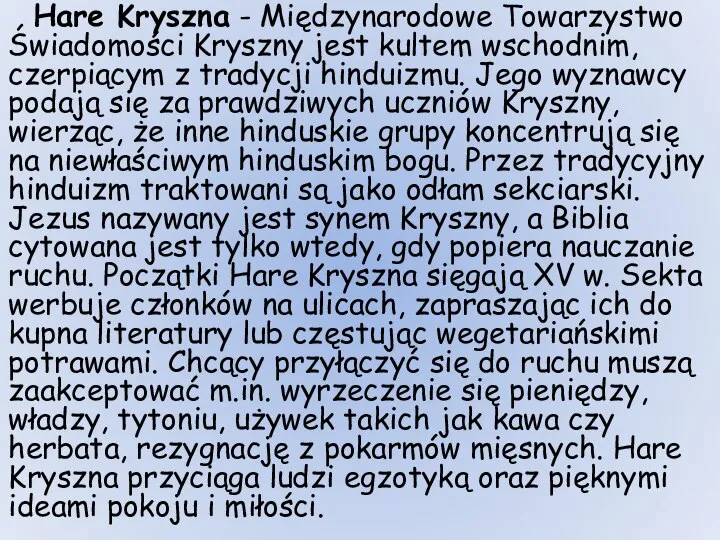 , Hare Kryszna - Międzynarodowe Towarzystwo Świadomości Kryszny jest kultem wschodnim, czerpiącym z tradycji hinduizmu. Jego wyznawcy podają się za prawdziwych uczniów Kryszny, wierząc, że inne hinduskie grupy koncentrują się na niewłaściwym hinduskim bogu. Przez tradycyjny hinduizm traktowani są jako odłam sekciarski. Jezus nazywany jest synem Kryszny, a Biblia cytowana jest tylko wtedy, gdy popiera nauczanie ruchu. Początki Hare Kryszna sięgają XV w. Sekta werbuje członków na ulicach, zapraszając ich do kupna literatury lub częstując wegetariańskimi potrawami. Chcący przyłączyć się do ruchu muszą zaakceptować m.in. wyrzeczenie się pieniędzy, władzy, tytoniu, używek takich jak kawa czy herbata, rezygnację z pokarmów mięsnych. Hare Kryszna przyciąga ludzi egzotyką oraz pięknymi ideami pokoju i miłości.